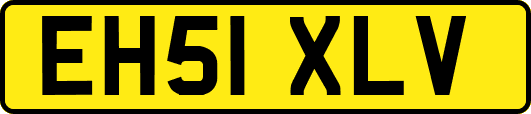 EH51 XLV